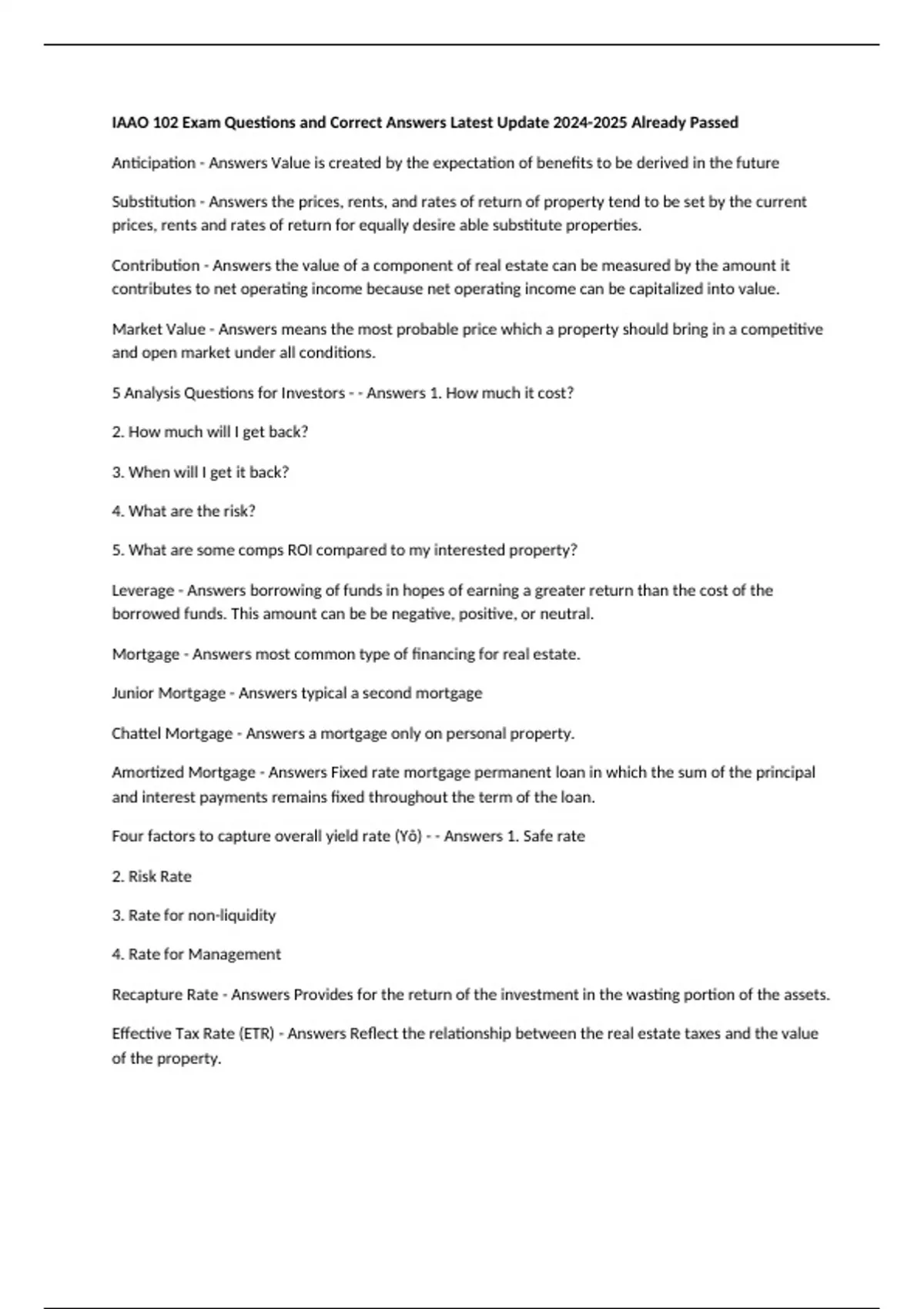 IAAO 102 Exam Questions and Correct Answers Latest Update 2024-2025 Already Passed

Anticipation - Answers Value is created by the expectation of benefits to be derived in the future

Substitution - Answers the prices, rents, and rates of return of property tend to be set by the current prices, rents and rates of return for equally desire able substitute properties.

Contribution - Answers the value of a component of real estate can be measured by the amount it contributes to net operating income because net operating income can be capitalized into value.

Market Value - Answers means the most probable price which a property should bring in a competitive and open market under all conditions.

5 Analysis Questions for Investors - - Answers 1. How much it cost?

2. How much will I get back?

3. When will I get it back?

4. What are the risk?

5. What are some comps ROI compared to my interested property?

Leverage - Answers borrowing of funds in hopes of earning a greater return than the cost of the borrowed funds. This amount can be be negative, positive, or neutral.

Mortgage - Answers most common type of financing for real estate.

Junior Mortgage - Answers typical a second mortgage

Chattel Mortgage - Answers a mortgage only on personal property.

Amortized Mortgage - Answers Fixed rate mortgage permanent loan in which the sum of the principal and interest payments remains fixed throughout the term of the loan.

Four factors to capture overall yield rate (Yô) - - Answers 1. Safe rate

2. Risk Rate

3. Rate for non-liquidity

4. Rate for Management

Recapture Rate - Answers Provides for the return of the investment in the wasting portion of the assets.

Effective Tax Rate (ETR) - Answers Reflect the relationship between the real estate taxes and the value of the property.